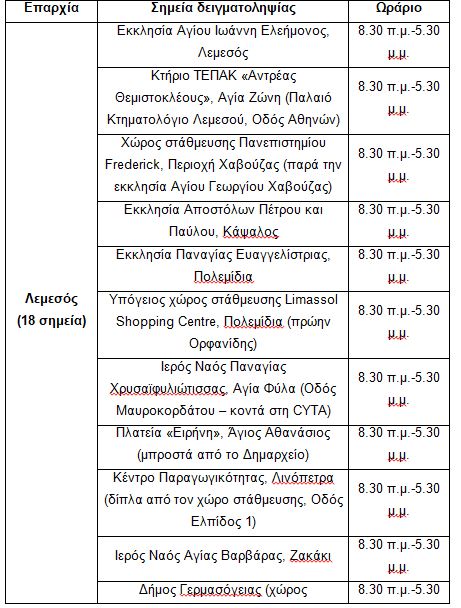 | Επαρχία | Σημεία δειγματοληψίας | Ωράριο |
|---|---|---|
| Λεμεσός (18 σημεία) | Εκκλησία Αγίου Ιωάννη Ελεήμονος, Λεμεσός | 8.30 π.μ.-5.30 μ.μ. |
| | Κτήριο ΤΕΠΑΚ «Αντρέας Θεμιστοκλέους», Αγία Ζώνη (Παλαιό Κτηματολόγιο Λεμεσού, Οδός Αθηνών) | 8.30 π.μ.-5.30 μ.μ. |
| | Χώρος στάθμευσης Πανεπιστημίου Frederick, Περιοχή Χαβούζας (παρά την εκκλησία Αγίου Γεωργίου Χαβούζας) | 8.30 π.μ.-5.30 μ.μ. |
| | Εκκλησία Αποστόλων Πέτρου και Παύλου, Κάψαλος | 8.30 π.μ.-5.30 μ.μ. |
| | Εκκλησία Παναγίας Ευαγγελίστριας, Πολεμίδια | 8.30 π.μ.-5.30 μ.μ. |
| | Υπόγειος χώρος στάθμευσης Limassol Shopping Centre, Πολεμίδια (πρώην Ορφανίδης) | 8.30 π.μ.-5.30 μ.μ. |
| | Ιερός Ναός Παναγίας Χρυσαϊφυλιώτισσας, Αγία Φύλα (Οδός Μαυροκορδάτου – κοντά στη CYTA) | 8.30 π.μ.-5.30 μ.μ. |
| | Πλατεία «Ειρήνη», Άγιος Αθανάσιος (μπροστά από το Δημαρχείο) | 8.30 π.μ.-5.30 μ.μ. |
| | Κέντρο Παραγωγικότητας, Λινόπετρα (δίπλα από τον χώρο στάθμευσης, Οδός Ελπίδος 1) | 8.30 π.μ.-5.30 μ.μ. |
| | Ιερός Ναός Αγίας Βαρβάρας, Ζακάκι | 8.30 π.μ.-5.30 μ.μ. |
| | Δήμος Γερμασόγειας (χώρος | 8.30 π.μ.-5.30 |